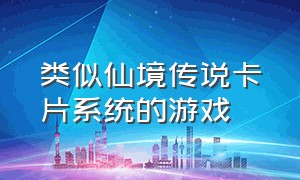 类似仙境传说卡片系统的游戏